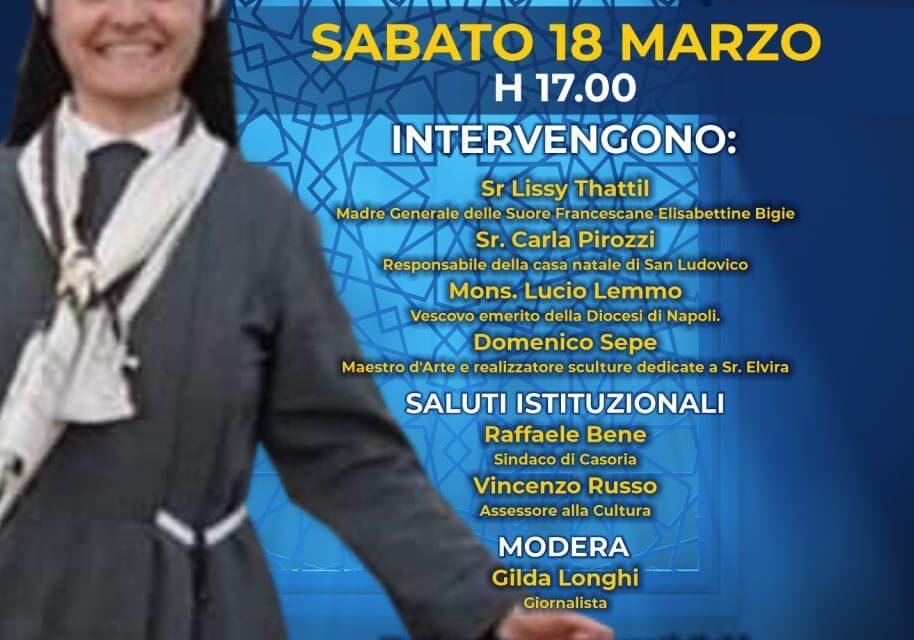 SABATO 18 MARZO
H 17.00

INTERVENGONO:

Sr Lissy Thattil
Madre Generale delle Suore Francescane Elisabettine Bigie

Sr. Carla Pirozzi
Responsabile della casa natale di San Ludovico

Mons. Lucio Lemmo
Vescovo emerito della Diocesi di Napoli.

Domenico Sepe
Maestro d'Arte e realizzatore sculture dedicate a Sr. Elvira

SALUTI ISTITUZIONALI

Raffaele Bene
Sindaco di Casoria

Vincenzo Russo
Assessore alla Cultura

MODERA

Gilda Longhi
Giornalista